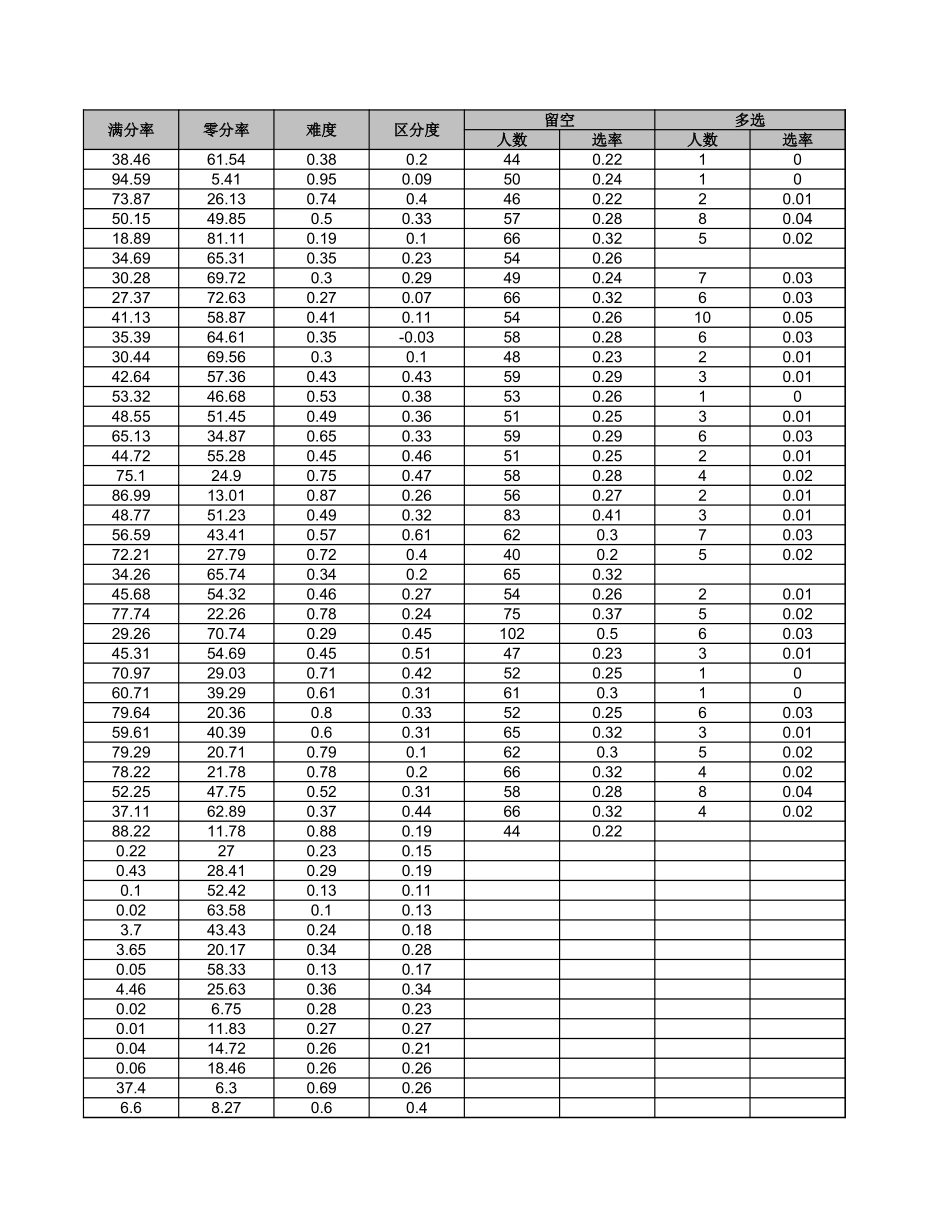 | 满分率 | 零分率 | 难度 | 区分度 | 留空 人数 | 留空 选率 | 多选 人数 | 多选 选率 |
|---|---|---|---|---|---|---|---|
| 38.46 | 61.54 | 0.38 | 0.2 | 44 | 0.22 | 1 | 0 |
| 94.59 | 5.41 | 0.95 | 0.09 | 50 | 0.24 | 1 | 0 |
| 73.87 | 26.13 | 0.74 | 0.4 | 46 | 0.22 | 2 | 0.01 |
| 50.15 | 49.85 | 0.5 | 0.33 | 57 | 0.28 | 8 | 0.04 |
| 18.89 | 81.11 | 0.19 | 0.1 | 66 | 0.32 | 5 | 0.02 |
| 34.69 | 65.31 | 0.35 | 0.23 | 54 | 0.26 | | |
| 30.28 | 69.72 | 0.3 | 0.29 | 49 | 0.24 | 7 | 0.03 |
| 27.37 | 72.63 | 0.27 | 0.07 | 66 | 0.32 | 6 | 0.03 |
| 41.13 | 58.87 | 0.41 | 0.11 | 54 | 0.26 | 10 | 0.05 |
| 35.39 | 64.61 | 0.35 | -0.03 | 58 | 0.28 | 6 | 0.03 |
| 30.44 | 69.56 | 0.3 | 0.1 | 48 | 0.23 | 2 | 0.01 |
| 42.64 | 57.36 | 0.43 | 0.43 | 59 | 0.29 | 3 | 0.01 |
| 53.32 | 46.68 | 0.53 | 0.38 | 53 | 0.26 | 1 | 0 |
| 48.55 | 51.45 | 0.49 | 0.36 | 51 | 0.25 | 3 | 0.01 |
| 65.13 | 34.87 | 0.65 | 0.33 | 59 | 0.29 | 6 | 0.03 |
| 44.72 | 55.28 | 0.45 | 0.46 | 51 | 0.25 | 2 | 0.01 |
| 75.1 | 24.9 | 0.75 | 0.47 | 58 | 0.28 | 4 | 0.02 |
| 86.99 | 13.01 | 0.87 | 0.26 | 56 | 0.27 | 2 | 0.01 |
| 48.77 | 51.23 | 0.49 | 0.32 | 83 | 0.41 | 3 | 0.01 |
| 56.59 | 43.41 | 0.57 | 0.61 | 62 | 0.3 | 7 | 0.03 |
| 72.21 | 27.79 | 0.72 | 0.4 | 40 | 0.2 | 5 | 0.02 |
| 34.26 | 65.74 | 0.34 | 0.2 | 65 | 0.32 | | |
| 45.68 | 54.32 | 0.46 | 0.27 | 54 | 0.26 | 2 | 0.01 |
| 77.74 | 22.26 | 0.78 | 0.24 | 75 | 0.37 | 5 | 0.02 |
| 29.26 | 70.74 | 0.29 | 0.45 | 102 | 0.5 | 6 | 0.03 |
| 45.31 | 54.69 | 0.45 | 0.51 | 47 | 0.23 | 3 | 0.01 |
| 70.97 | 29.03 | 0.71 | 0.42 | 52 | 0.25 | 1 | 0 |
| 60.71 | 39.29 | 0.61 | 0.31 | 61 | 0.3 | 1 | 0 |
| 79.64 | 20.36 | 0.8 | 0.33 | 52 | 0.25 | 6 | 0.03 |
| 59.61 | 40.39 | 0.6 | 0.31 | 65 | 0.32 | 3 | 0.01 |
| 79.29 | 20.71 | 0.79 | 0.1 | 62 | 0.3 | 5 | 0.02 |
| 78.22 | 21.78 | 0.78 | 0.2 | 66 | 0.32 | 4 | 0.02 |
| 52.25 | 47.75 | 0.52 | 0.31 | 58 | 0.28 | 8 | 0.04 |
| 37.11 | 62.89 | 0.37 | 0.44 | 66 | 0.32 | 4 | 0.02 |
| 88.22 | 11.78 | 0.88 | 0.19 | 44 | 0.22 | | |
| 0.22 | 27 | 0.23 | 0.15 | | | | |
| 0.43 | 28.41 | 0.29 | 0.19 | | | | |
| 0.1 | 52.42 | 0.13 | 0.11 | | | | |
| 0.02 | 63.58 | 0.1 | 0.13 | | | | |
| 3.7 | 43.43 | 0.24 | 0.18 | | | | |
| 3.65 | 20.17 | 0.34 | 0.28 | | | | |
| 0.05 | 58.33 | 0.13 | 0.17 | | | | |
| 4.46 | 25.63 | 0.36 | 0.34 | | | | |
| 0.02 | 6.75 | 0.28 | 0.23 | | | | |
| 0.01 | 11.83 | 0.27 | 0.27 | | | | |
| 0.04 | 14.72 | 0.26 | 0.21 | | | | |
| 0.06 | 18.46 | 0.26 | 0.26 | | | | |
| 37.4 | 6.3 | 0.69 | 0.26 | | | | |
| 6.6 | 8.27 | 0.6 | 0.4 | | | | |